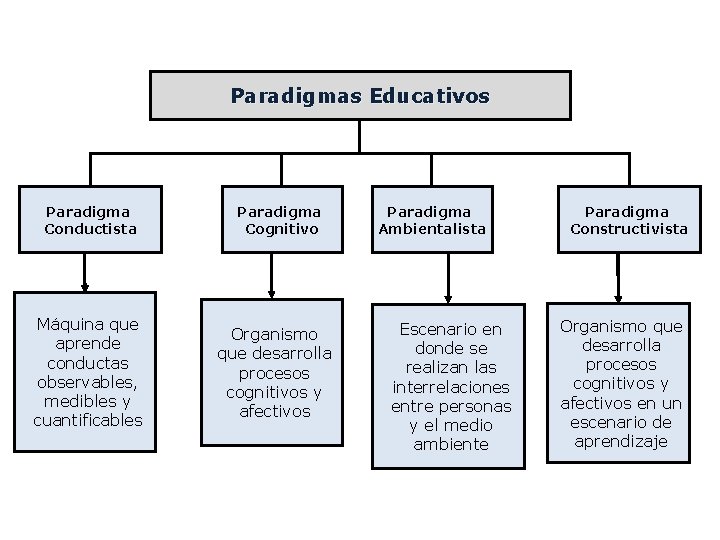 Paradigmas Educativos

Paradigma Conductista

Máquina que aprende conductas observables, medibles y cuantificables

Paradigma Cognitivo

Organismo que desarrolla procesos cognitivos y afectivos

Paradigma Ambientalista

Escenario en donde se realizan las interrelaciones entre personas y el medio ambiente

Paradigma Constructivista

Organismo que desarrolla procesos cognitivos y afectivos en un escenario de aprendizaje